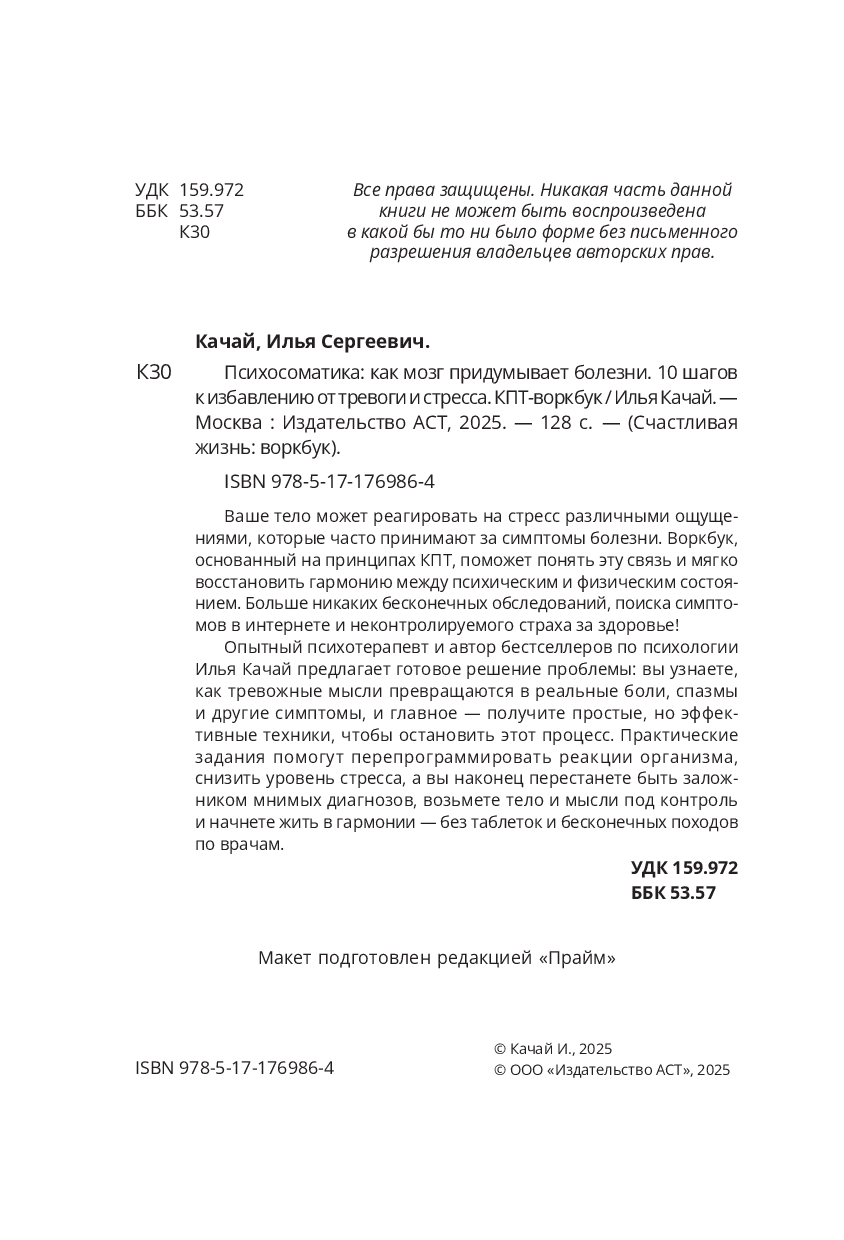 УДК 159.972
ББК 53.57
К30

Все права защищены. Никакая часть данной книги не может быть воспроизведена в какой бы то ни было форме без письменного разрешения владельцев авторских прав.

Качай, Илья Сергеевич.

К30 Психосоматика: как мозг придумывает болезни. 10 шагов к избавлению от тревоги и стресса. КПТ-воркбук / Илья Качай. — Москва : Издательство АСТ, 2025. — 128 с. — (Счастливая жизнь: воркбук).

ISBN 978-5-17-176986-4

Ваше тело может реагировать на стресс различными ощущениями, которые часто принимают за симптомы болезни. Воркбук, основанный на принципах КПТ, поможет понять эту связь и мягко восстановить гармонию между психическим и физическим состоянием. Больше никаких бесконечных обследований, поиска симптомов в интернете и неконтролируемого страха за здоровье!

Опытный психотерапевт и автор бестселлеров по психологии Илья Качай предлагает готовое решение проблемы: вы узнаете, как тревожные мысли превращаются в реальные боли, спазмы и другие симптомы, и главное — получите простые, но эффективные техники, чтобы остановить этот процесс. Практические задания помогут перепрограммировать реакции организма, снизить уровень стресса, а вы наконец перестанете быть заложником мнимых диагнозов, возьмете тело и мысли под контроль и начнете жить в гармонии — без таблеток и бесконечных походов по врачам.

УДК 159.972
ББК 53.57

Макет подготовлен редакцией «Прайм»

ISBN 978-5-17-176986-4

© Качай И., 2025
© ООО «Издательство АСТ», 2025